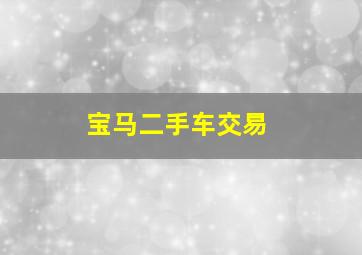 宝马二手车交易